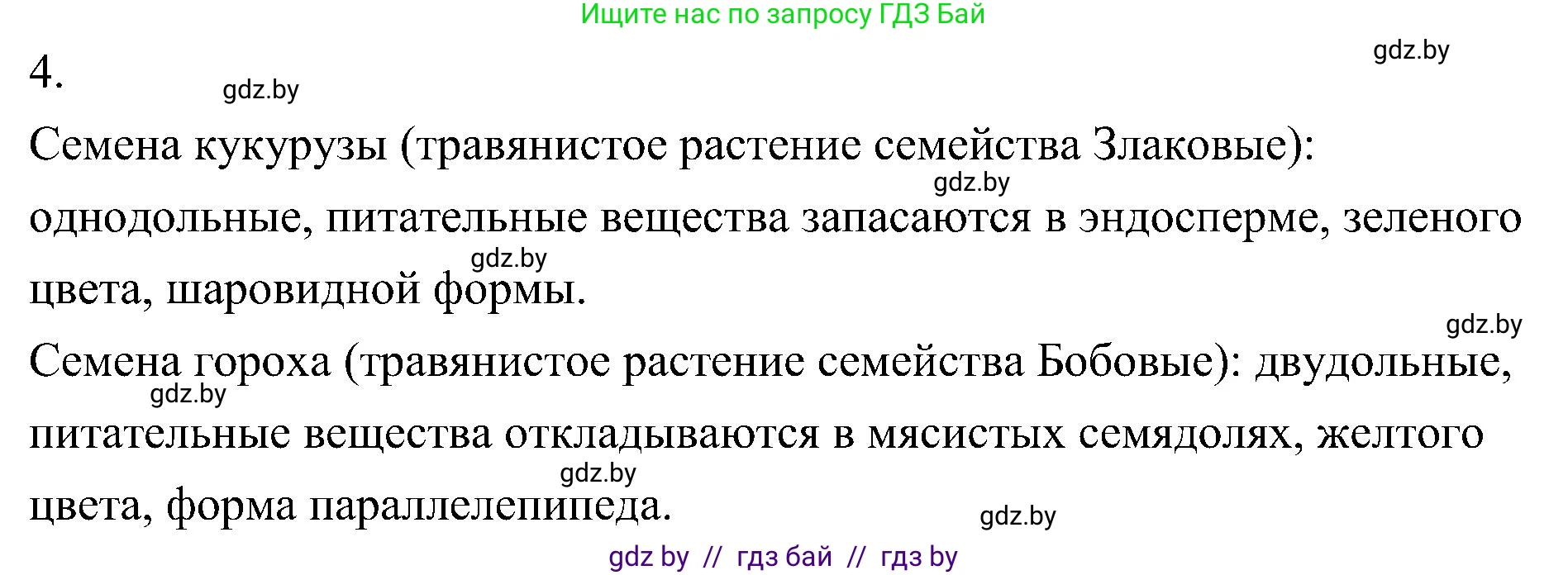 Ищите нас по запросу ГДЗ Бай

gdz.by

4.

gdz.by

Семена кукурузы (травянистое растение семейства Злаковые): однодольные, питательные вещества запасаются в эндосперме, зеленого цвета, шаровидной формы.

gdz.by

gdz.by

gdz.by

Семена гороха (травянистое растение семейства Бобовые): двудольные, питательные вещества откладываются в мясистых семядолях, желтого цвета, форма параллелепипеда.

gdz.by

gdz.by

gdz.by

gdz by // гдз бай // гдз by